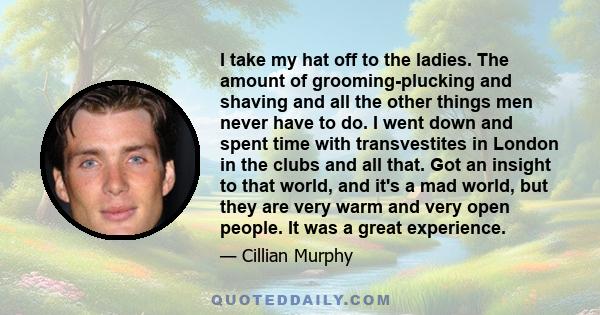 I take my hat off to the ladies. The amount of grooming-plucking and shaving and all the other things men never have to do. I went down and spent time with transvestites in London in the clubs and all that. Got an insight to that world, and it's a mad world, but they are very warm and very open people. It was a great experience.

— Cillian Murphy

QUOTEDDAILY.COM